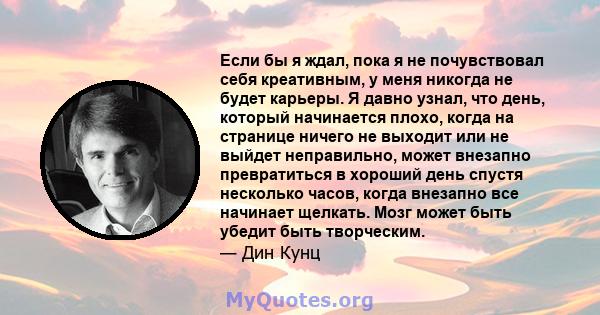 Если бы я ждал, пока я не почувствовал себя креативным, у меня никогда не будет карьеры. Я давно узнал, что день, который начинается плохо, когда на странице ничего не выходит или не выйдет неправильно, может внезапно превратиться в хороший день спустя несколько часов, когда внезапно все начинает щелкать. Мозг может быть убедит быть творческим.
— Дин Кунц

MyQuotes.org